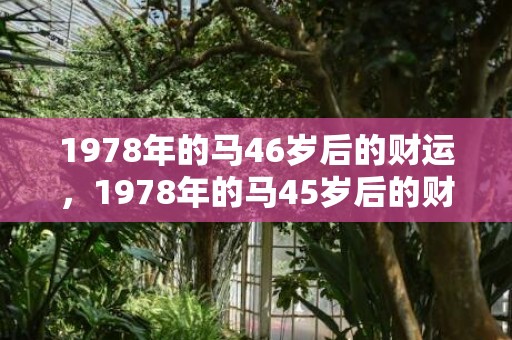 1978年的马46岁后的财运，1978年的马45岁后的财